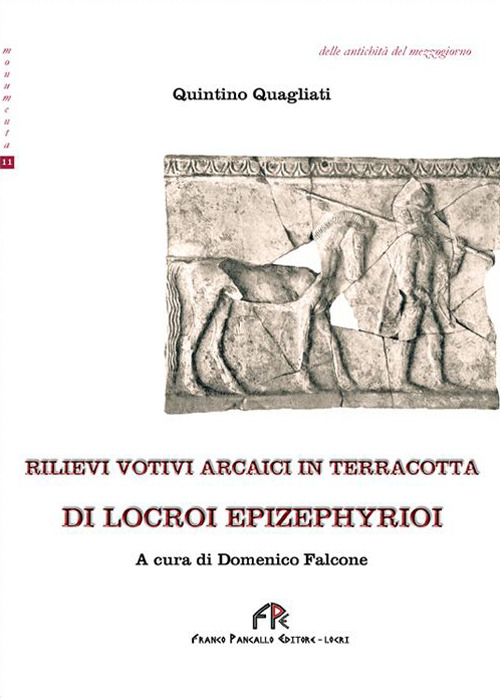 monumenta
11

delle antichità del mezzogiorno

Quintino Quagliati

RILIEVI VOTIVI ARCAICI IN TERRACOTTA
DI LOCROI EPIZEPHYRIOI

A cura di Domenico Falcone

FPE
FRANCO PANCALLO EDITORE - LOCRI